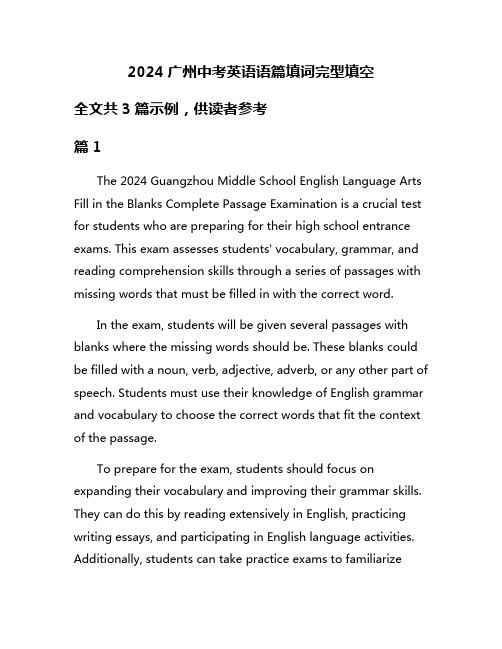 2024 广州中考英语语篇填词完型填空

全文共 3 篇示例，供读者参考

篇 1

The 2024 Guangzhou Middle School English Language Arts Fill in the Blanks Complete Passage Examination is a crucial test for students who are preparing for their high school entrance exams. This exam assesses students' vocabulary, grammar, and reading comprehension skills through a series of passages with missing words that must be filled in with the correct word.

In the exam, students will be given several passages with blanks where the missing words should be. These blanks could be filled with a noun, verb, adjective, adverb, or any other part of speech. Students must use their knowledge of English grammar and vocabulary to choose the correct words that fit the context of the passage.

To prepare for the exam, students should focus on expanding their vocabulary and improving their grammar skills. They can do this by reading extensively in English, practicing writing essays, and participating in English language activities. Additionally, students can take practice exams to familiarize